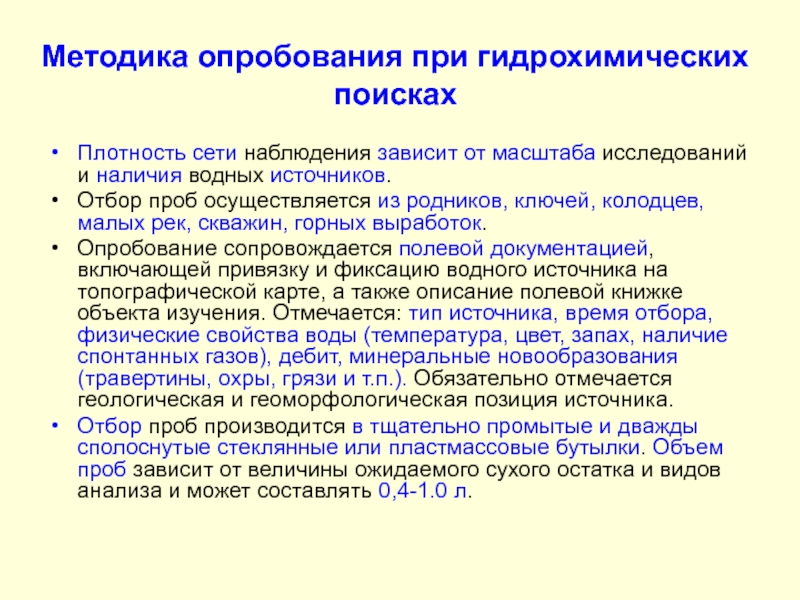 Методика опробования при гидрохимических поисках

• Плотность сети наблюдения зависит от масштаба исследований и наличия водных источников.
• Отбор проб осуществляется из родников, ключей, колодцев, малых рек, скважин, горных выработок.
• Опробование сопровождается полевой документацией, включающей привязку и фиксацию водного источника на топографической карте, а также описание полевой книжке объекта изучения. Отмечается: тип источника, время отбора, физические свойства воды (температура, цвет, запах, наличие спонтанных газов), дебит, минеральные новообразования (травертины, охры, грязи и т.п.). Обязательно отмечается геологическая и геоморфологическая позиция источника.
• Отбор проб производится в тщательно промытые и дважды сполоснутые стеклянные или пластмассовые бутылки. Объем проб зависит от величины ожидаемого сухого остатка и видов анализа и может составлять 0,4-1.0 л.